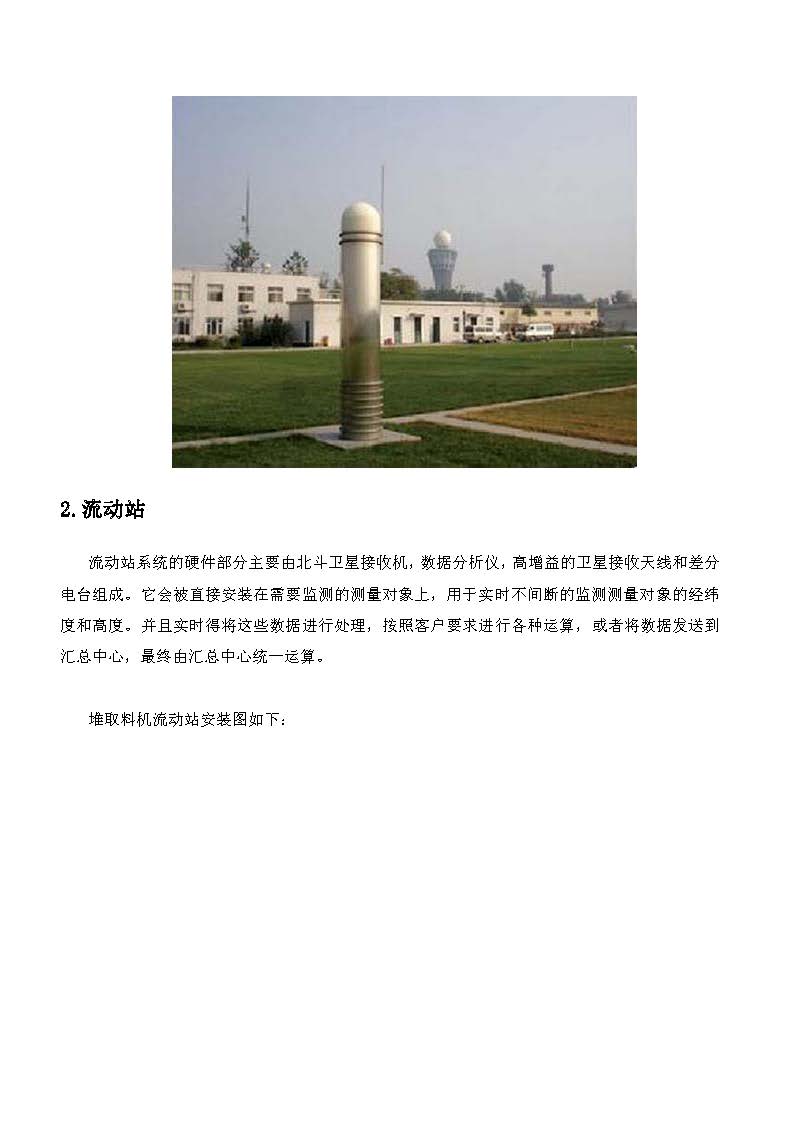 2.流动站

流动站系统的硬件部分主要由北斗卫星接收机，数据分析仪，高增益的卫星接收天线和差分电台组成。它会被直接安装在需要监测的测量对象上，用于实时不间断的监测测量对象的经纬度和高度。并且实时得将这些数据进行处理，按照客户要求进行各种运算，或者将数据发送到汇总中心，最终由汇总中心统一运算。

堆取料机流动站安装图如下：